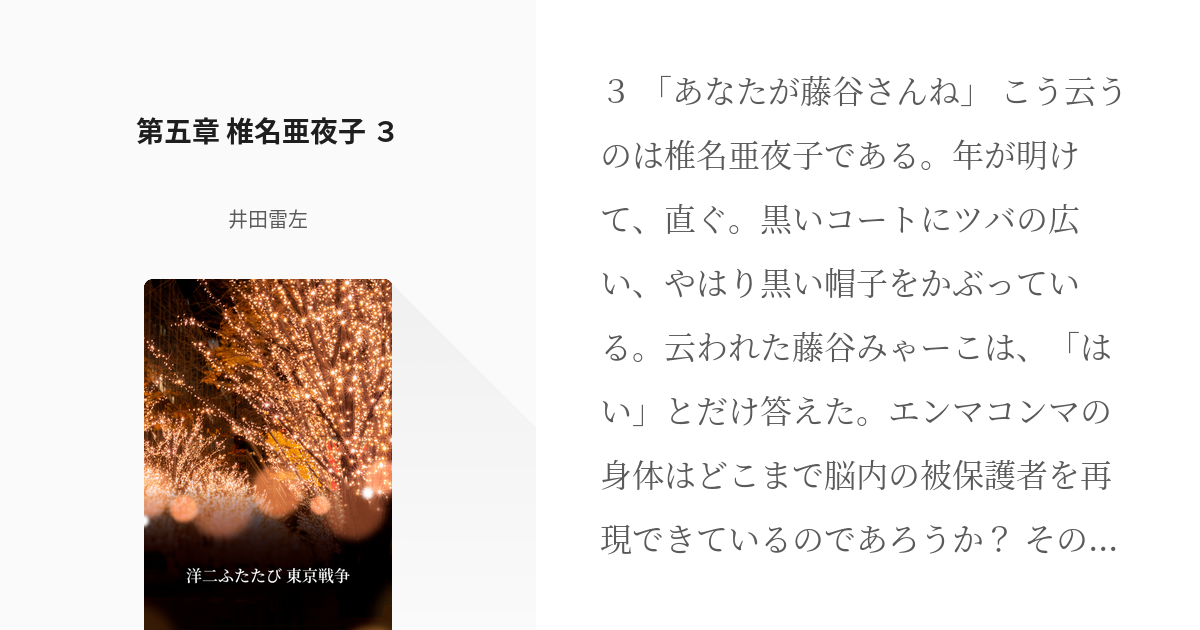 第五章 椎名亜夜子 3

井田雷左

洋二ふたたび 東京戦争

3 「あなたが藤谷さんね」 こう云うのは椎名亜夜子である。年が明けて、直ぐ。黒いコートにツバの広い、やはり黒い帽子をかぶっている。云われた藤谷みゃーこは、「はい」とだけ答えた。エンマコンマの身体はどこまで脳内の被保護者を再現できているのであろうか？ その…